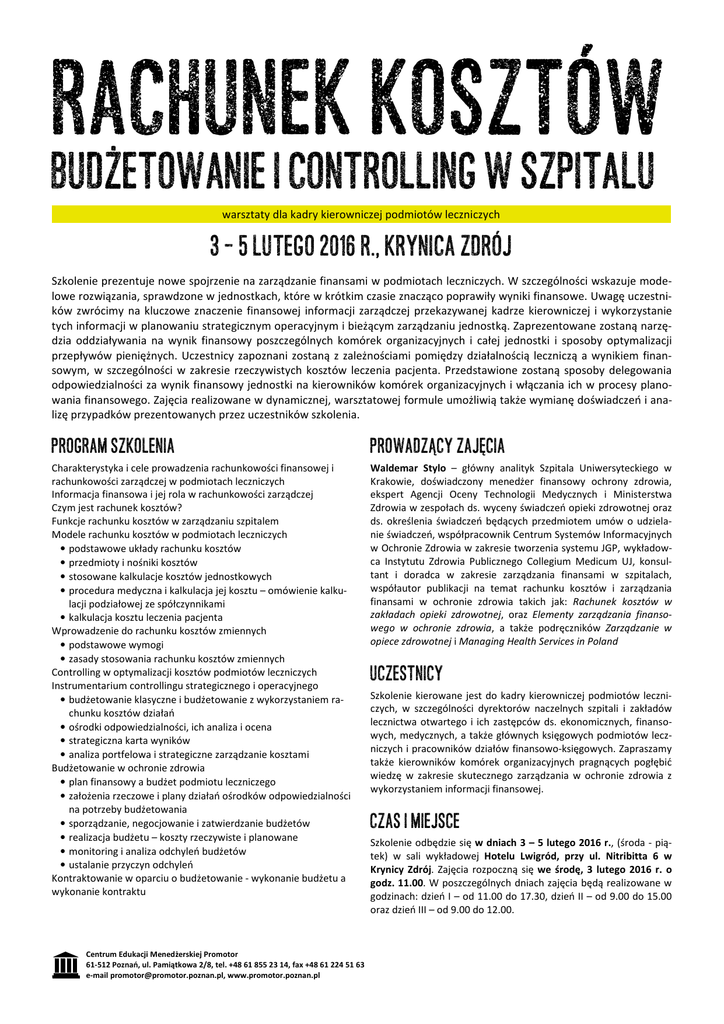 RACHUNEK KOSZTÓW

BUDŻETOWANIE I CONTROLLING W SZPITALU

warsztaty dla kadry kierowniczej podmiotów leczniczych

3 – 5 LUTEGO 2016 R., KRYNICA ZDRÓJ

Szkolenie prezentuje nowe spojrzenie na zarządzanie finansami w podmiotach leczniczych. W szczególności wskazuje modelowe rozwiązania, sprawdzone w jednostkach, które w krótkim czasie znacząco poprawiły wyniki finansowe. Uwagę uczestników zwrócimy na kluczowe znaczenie finansowej informacji zarządczej przekazywanej kadrze kierowniczej i wykorzystanie tych informacji w planowaniu strategicznym operacyjnym i bieżącym zarządzaniu jednostką. Zaprezentowane zostaną narzędzia oddziaływania na wynik finansowy poszczególnych komórek organizacyjnych i całej jednostki i sposoby optymalizacji przepływów pieniężnych. Uczestnicy zapoznani zostaną z zależnościami pomiędzy działalnością leczniczą a wynikiem finansowym, w szczególności w zakresie rzeczywistych kosztów leczenia pacjenta. Przedstawione zostaną sposoby delegowania odpowiedzialności za wynik finansowy jednostki na kierowników komórek organizacyjnych i włączania ich w procesy planowania finansowego. Zajęcia realizowane w dynamicznej, warsztatowej formule umożliwią także wymianę doświadczeń i analizę przypadków prezentowanych przez uczestników szkolenia.

PROGRAM SZKOLENIA

Charakterystyka i cele prowadzenia rachunkowości finansowej i rachunkowości zarządczej w podmiotach leczniczych
Informacja finansowa i jej rola w rachunkowości zarządczej
Czym jest rachunek kosztów?
Funkcje rachunku kosztów w zarządzaniu szpitalem
Modele rachunku kosztów w podmiotach leczniczych
• podstawowe układy rachunku kosztów
• przedmioty i nośniki kosztów
• stosowane kalkulacje kosztów jednostkowych
• procedura medyczna i kalkulacja jej kosztu – omówienie kalkulacji podziałowej ze spółczynnikami
• kalkulacja kosztu leczenia pacjenta
Wprowadzenie do rachunku kosztów zmiennych
• podstawowe wymogi
• zasady stosowania rachunku kosztów zmiennych
Controlling w optymalizacji kosztów podmiotów leczniczych
Instrumentarium controllingu strategicznego i operacyjnego
• budżetowanie klasyczne i budżetowanie z wykorzystaniem rachunku kosztów działań
• ośrodki odpowiedzialności, ich analiza i ocena
• strategiczna karta wyników
• analiza portfelowa i strategiczne zarządzanie kosztami
Budżetowanie w ochronie zdrowia
• plan finansowy a budżet podmiotu leczniczego
• założenia rzeczowe i plany działań ośrodków odpowiedzialności na potrzeby budżetowania
• sporządzanie, negocjowanie i zatwierdzanie budżetów
• realizacja budżetu – koszty rzeczywiste i planowane
• monitoring i analiza odchyleń budżetów
• ustalanie przyczyn odchyleń
Kontraktowanie w oparciu o budżetowanie - wykonanie budżetu a wykonanie kontraktu

PROWADZĄCY ZAJĘCIA

Waldemar Stylo – główny analityk Szpitala Uniwersyteckiego w Krakowie, doświadczony menedżer finansowy ochrony zdrowia, ekspert Agencji Oceny Technologii Medycznych i Ministerstwa Zdrowia w zespołach ds. wyceny świadczeń opieki zdrowotnej oraz ds. określenia świadczeń będących przedmiotem umów o udzielanie świadczeń, współpracownik Centrum Systemów Informacyjnych w Ochronie Zdrowia w zakresie tworzenia systemu JGP, wykładowca Instytutu Zdrowia Publicznego Collegium Medicum UJ, konsultant i doradca w zakresie zarządzania finansami w szpitalach, współautor publikacji na temat rachunku kosztów i zarządzania finansami w ochronie zdrowia takich jak: Rachunek kosztów w zakładach opieki zdrowotnej, oraz Elementy zarządzania finansowego w ochronie zdrowia, a także podręczników Zarządzanie w opiece zdrowotnej i Managing Health Services in Poland

UCZESTNICY

Szkolenie kierowane jest do kadry kierowniczej podmiotów leczniczych, w szczególności dyrektorów naczelnych szpitali i zakładów lecznictwa otwartego i ich zastępców ds. ekonomicznych, finansowych, medycznych, a także głównych księgowych podmiotów leczniczych i pracowników działów finansowo-księgowych. Zapraszamy także kierowników komórek organizacyjnych pragnących pogłębić wiedzę w zakresie skutecznego zarządzania w ochronie zdrowia z wykorzystaniem informacji finansowej.

CZAS I MIEJSCE

Szkolenie odbędzie się w dniach 3 – 5 lutego 2016 r., (środa - piątek) w sali wykładowej Hotelu Lwigród, przy ul. Nitribitta 6 w Krynicy Zdrój. Zajęcia rozpoczną się we środę, 3 lutego 2016 r. o godz. 11.00. W poszczególnych dniach zajęcia będą realizowane w godzinach: dzień I – od 11.00 do 17.30, dzień II – od 9.00 do 15.00 oraz dzień III – od 9.00 do 12.00.

Centrum Edukacji Menedżerskiej Promotor
61-512 Poznań, ul. Pamiątkowa 2/8, tel. +48 61 855 23 14, fax +48 61 224 51 63
e-mail promotor@promotor.poznan.pl, www.promotor.poznan.pl